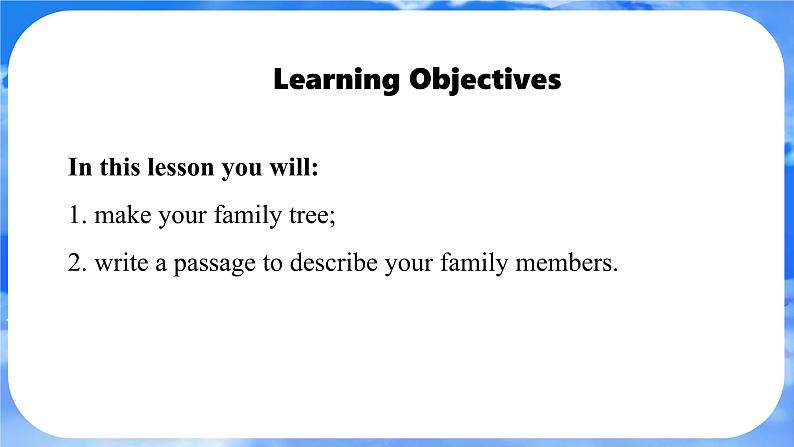 Learning Objectives

In this lesson you will:

1. make your family tree;

2. write a passage to describe your family members.